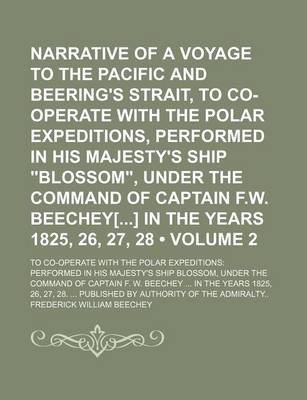 NARRATIVE OF A VOYAGE TO THE PACIFIC AND BEERING'S STRAIT, TO CO-OPERATE WITH THE POLAR EXPEDITIONS, PERFORMED IN HIS MAJESTY'S SHIP "BLOSSOM", UNDER THE COMMAND OF CAPTAIN F.W. BEECHEY[...] IN THE YEARS 1825, 26, 27, 28 • VOLUME 2

TO CO-OPERATE WITH THE POLAR EXPEDITIONS: PERFORMED IN HIS MAJESTY'S SHIP BLOSSOM, UNDER THE COMMAND OF CAPTAIN F. W. BEECHEY ... IN THE YEARS 1825, 26, 27, 28. ... PUBLISHED BY AUTHORITY OF THE ADMIRALTY..

FREDERICK WILLIAM BEECHEY